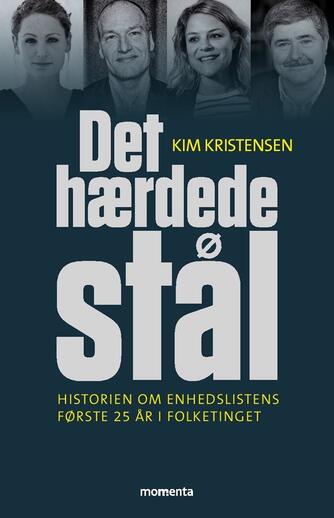 KIM KRISTENSEN

Det hærdede stål

HISTORIEN OM ENHEDSLISTENS FØRSTE 25 ÅR I FOLKETINGET

momenta